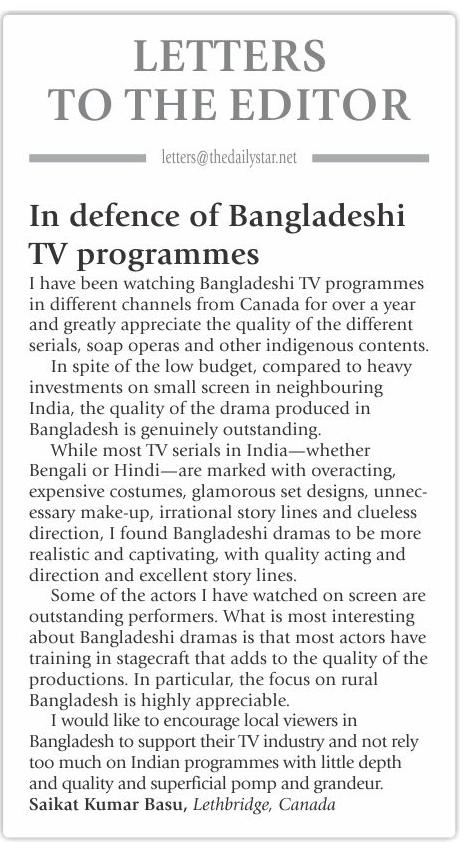 LETTERS TO THE EDITOR

letters@thedailystar.net

In defence of Bangladeshi TV programmes

I have been watching Bangladeshi TV programmes in different channels from Canada for over a year and greatly appreciate the quality of the different serials, soap operas and other indigenous contents.

In spite of the low budget, compared to heavy investments on small screen in neighbouring India, the quality of the drama produced in Bangladesh is genuinely outstanding.

While most TV serials in India—whether Bengali or Hindi—are marked with overacting, expensive costumes, glamorous set designs, unnecessary make-up, irrational story lines and clueless direction, I found Bangladeshi dramas to be more realistic and captivating, with quality acting and direction and excellent story lines.

Some of the actors I have watched on screen are outstanding performers. What is most interesting about Bangladeshi dramas is that most actors have training in stagecraft that adds to the quality of the productions. In particular, the focus on rural Bangladesh is highly appreciable.

I would like to encourage local viewers in Bangladesh to support their TV industry and not rely too much on Indian programmes with little depth and quality and superficial pomp and grandeur.

Saikat Kumar Basu, Lethbridge, Canada